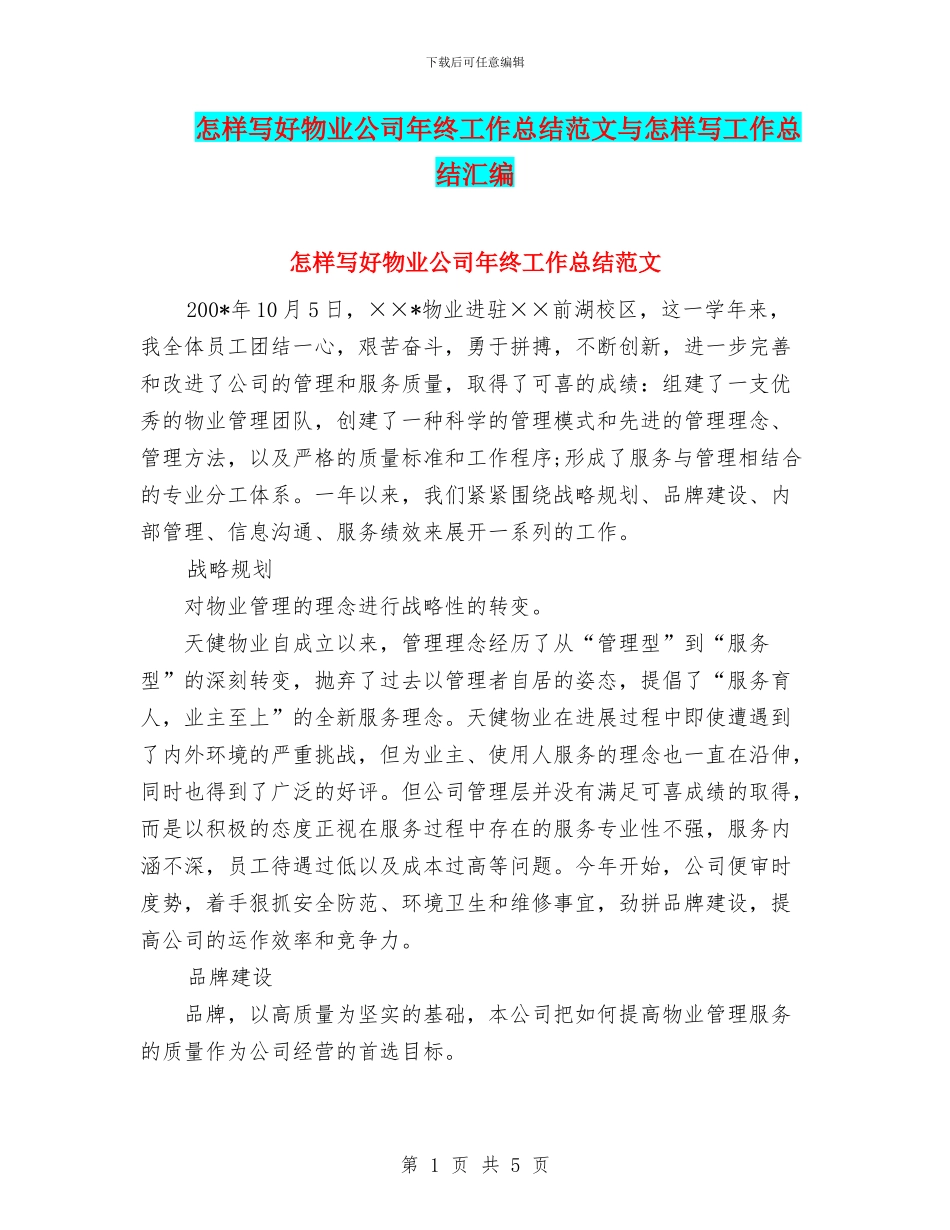 下载后可任意编辑

怎样写好物业公司年终工作总结范文与怎样写工作总结汇编

怎样写好物业公司年终工作总结范文

200*年10月5日，××*物业进驻××前湖校区，这一学年来，我全体员工团结一心，艰苦奋斗，勇于拼搏，不断创新，进一步完善和改进了公司的管理和服务质量，取得了可喜的成绩：组建了一支优秀的物业管理团队，创建了一种科学的管理模式和先进的管理理念、管理方法，以及严格的质量标准和工作程序;形成了服务与管理相结合的专业分工体系。一年以来，我们紧紧围绕战略规划、品牌建设、内部管理、信息沟通、服务绩效来展开一系列的工作。

战略规划

对物业管理的理念进行战略性的转变。

天健物业自成立以来，管理理念经历了从“管理型”到“服务型”的深刻转变，抛弃了过去以管理者自居的姿态，提倡了“服务育人，业主至上”的全新服务理念。天健物业在进展过程中即使遭遇到了内外环境的严重挑战，但为业主、使用人服务的理念也一直在沿伸，同时也得到了广泛的好评。但公司管理层并没有满足可喜成绩的取得，而是以积极的态度正视在服务过程中存在的服务专业性不强，服务内涵不深，员工待遇过低以及成本过高等问题。今年开始，公司便审时度势，着手狠抓安全防范、环境卫生和维修事宜，劲拼品牌建设，提高公司的运作效率和竞争力。

品牌建设

品牌，以高质量为坚实的基础，本公司把如何提高物业管理服务的质量作为公司经营的首选目标。

第 1 页 共 5 页